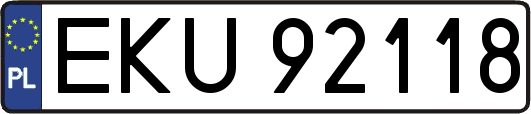 PL
EKU 92118